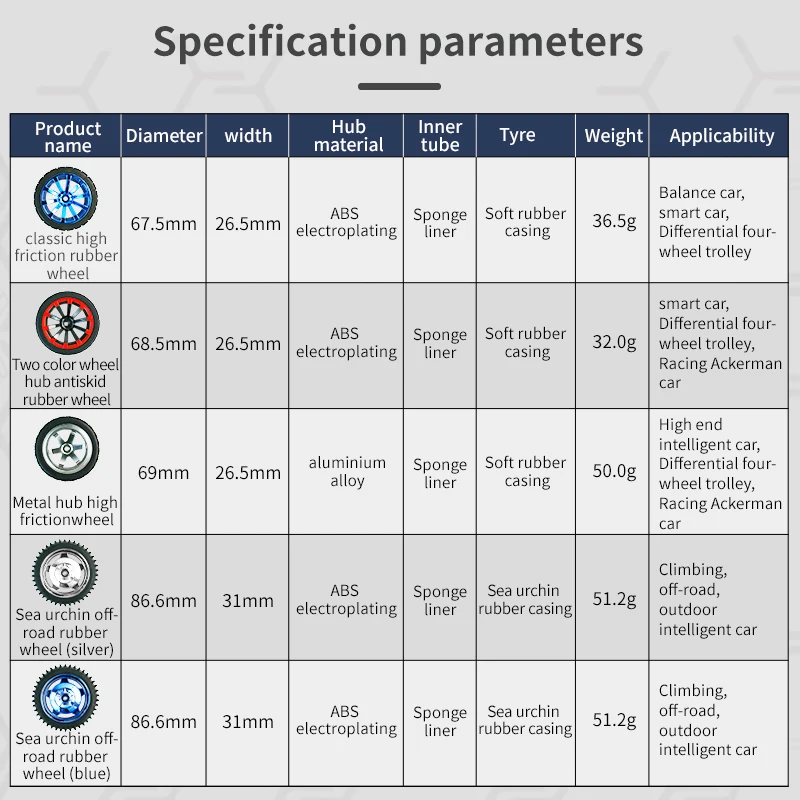 Specification parameters

| Product name | Diameter | width | Hub material | Inner tube | Tyre | Weight | Applicability |
|---|---|---|---|---|---|---|---|
| classic high friction rubber wheel | 67.5mm | 26.5mm | ABS electroplating | Sponge liner | Soft rubber casing | 36.5g | Balance car, smart car, Differential four-wheel trolley |
| Two color wheel hub antiskid rubber wheel | 68.5mm | 26.5mm | ABS electroplating | Sponge liner | Soft rubber casing | 32.0g | smart car, Differential four-wheel trolley, Racing Ackerman car |
| Metal hub high frictionwheel | 69mm | 26.5mm | aluminium alloy | Sponge liner | Soft rubber casing | 50.0g | High end intelligent car, Differential four-wheel trolley, Racing Ackerman car |
| Sea urchin off-road rubber wheel (silver) | 86.6mm | 31mm | ABS electroplating | Sponge liner | Sea urchin rubber casing | 51.2g | Climbing, off-road, outdoor intelligent car |
| Sea urchin off-road rubber wheel (blue) | 86.6mm | 31mm | ABS electroplating | Sponge liner | Sea urchin rubber casing | 51.2g | Climbing, off-road, outdoor intelligent car |